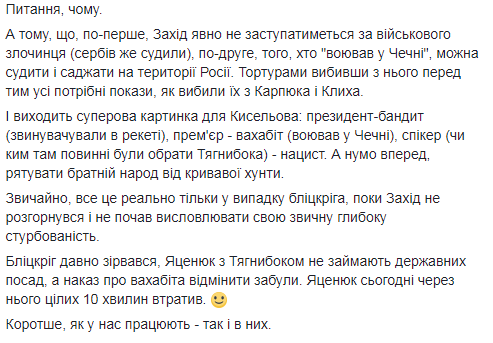 Питання, чому.

А тому, що, по-перше, Захід явно не заступатиметься за військового злочинця (сербів же судили), по-друге, того, хто "воював у Чечні", можна судити і саджати на території Росії. Тортурами вибивши з нього перед тим усі потрібні покази, як вибили їх з Карпюка і Клиха.

І виходить суперова картинка для Кисельова: президент-бандит (звинувачували в рекеті), прем'єр - вахабіт (воював у Чечні), спікер (чи ким там повинні були обрати Тягнибока) - нацист. А нумо вперед, рятувати братній народ від кривавої хунти.

Звичайно, все це реально тільки у випадку бліцкріга, поки Захід не розгорнувся і не почав висловлювати свою звичну глибоку стурбованість.

Бліцкріг давно зірвався, Яценюк з Тягнибоком не займають державних посад, а наказ про вахабіта відмінити забули. Яценюк сьогодні через нього цілих 10 хвилин втратив. 🙂

Коротше, як у нас працюють - так і в них.